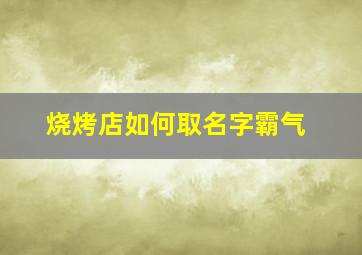 烧烤店如何取名字霸气